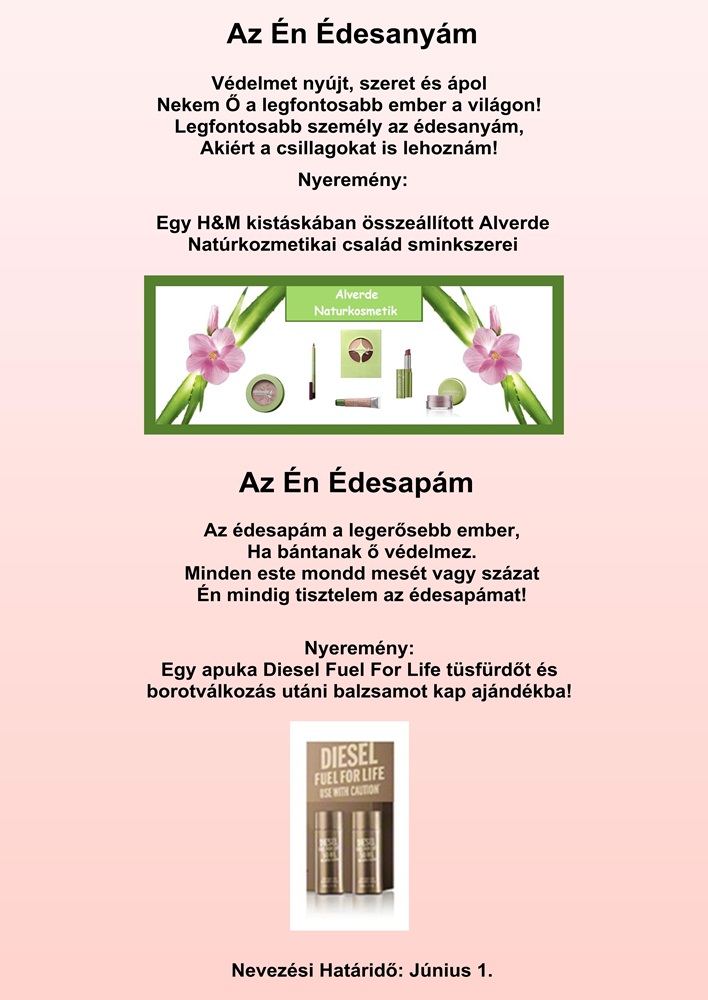 Az Én Édesanyám

Védelmet nyújt, szeret és ápol
Nekem Ő a legfontosabb ember a világon!
Legfontosabb személy az édesanyám,
Akiért a csillagokat is lehoznám!

Nyeremény:

Egy H&M kistáskában összeállított Alverde Natúrkozmetikai család sminkszerei

Alverde
Naturkosmetik

Az Én Édesapám

Az édesapám a legerősebb ember,
Ha bántanak ő védelmez.
Minden este mondd mesét vagy százat
Én mindig tisztelem az édesapámat!

Nyeremény:
Egy apuka Diesel Fuel For Life tüsfürdőt és borotválkozás utáni balzsamot kap ajándékba!

DIESEL
FUEL FOR LIFE
USE WITH CAUTION

Nevezési Határidő: Június 1.